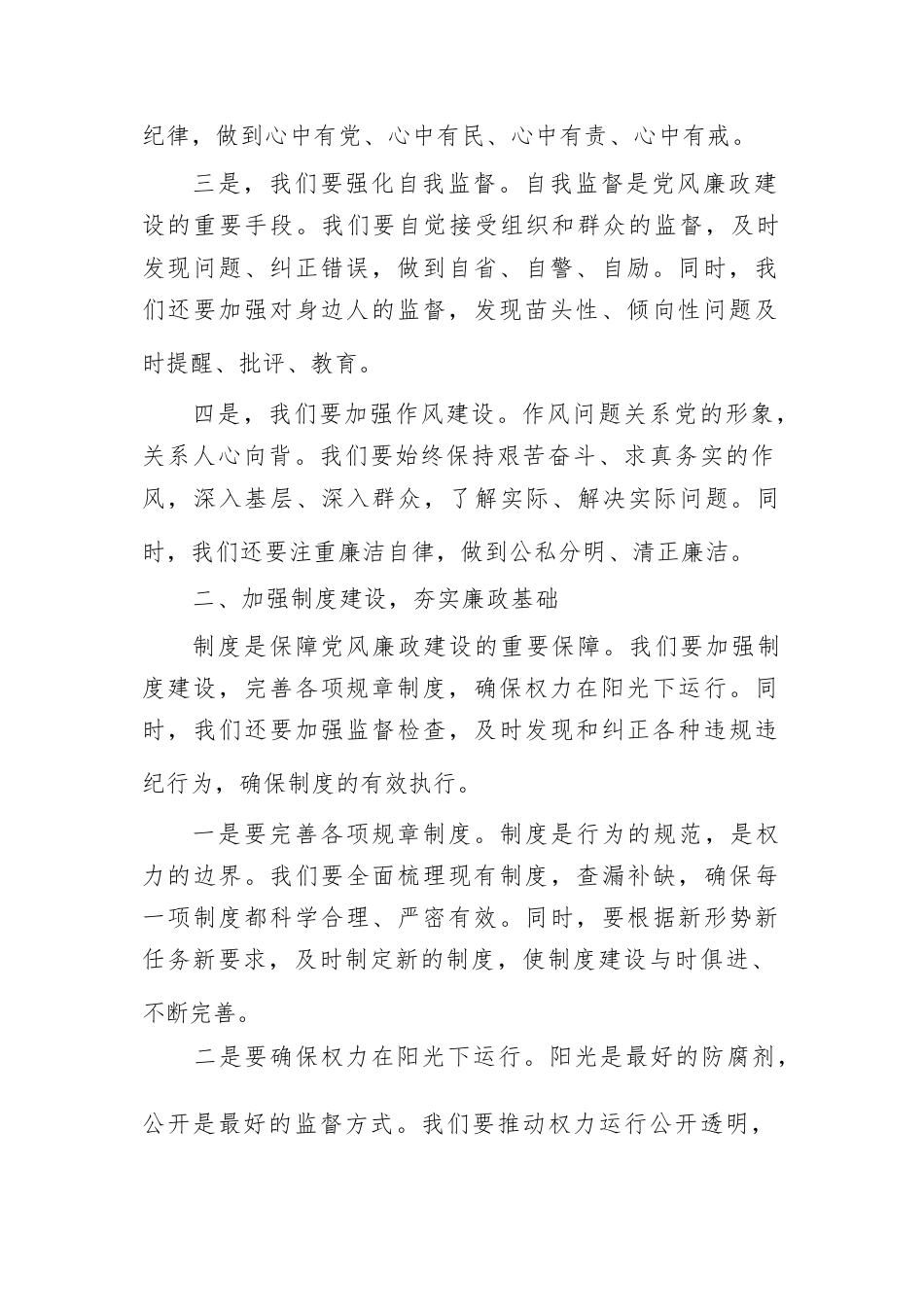 纪律，做到心中有党、心中有民、心中有责、心中有戒。

三是，我们要强化自我监督。自我监督是党风廉政建设的重要手段。我们要自觉接受组织和群众的监督，及时发现问题、纠正错误，做到自省、自警、自励。同时，我们还要加强对身边人的监督，发现苗头性、倾向性问题及时提醒、批评、教育。

四是，我们要加强作风建设。作风问题关系党的形象，关系人心向背。我们要始终保持艰苦奋斗、求真务实的作风，深入基层、深入群众，了解实际、解决实际问题。同时，我们还要注重廉洁自律，做到公私分明、清正廉洁。

二、加强制度建设，夯实廉政基础

制度是保障党风廉政建设的重要保障。我们要加强制度建设，完善各项规章制度，确保权力在阳光下运行。同时，我们还要加强监督检查，及时发现和纠正各种违规违纪行为，确保制度的有效执行。

一是要完善各项规章制度。制度是行为的规范，是权力的边界。我们要全面梳理现有制度，查漏补缺，确保每一项制度都科学合理、严密有效。同时，要根据新形势新任务新要求，及时制定新的制度，使制度建设与时俱进、不断完善。

二是要确保权力在阳光下运行。阳光是最好的防腐剂，公开是最好的监督方式。我们要推动权力运行公开透明，